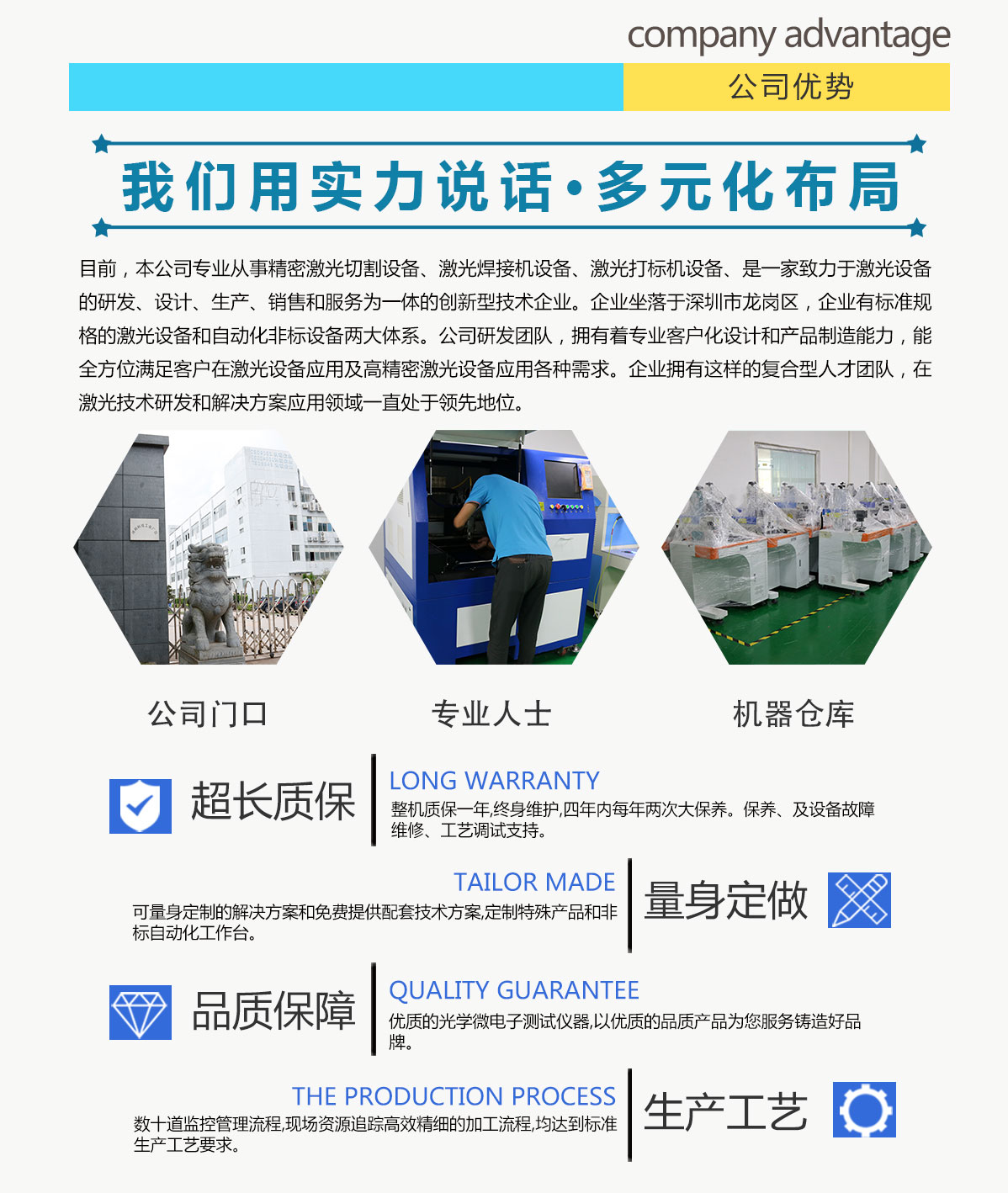 company advantage

公司优势

我们用实力说话·多元化布局

目前，本公司专业从事精密激光切割设备、激光焊接机设备、激光打标机设备、是一家致力于激光设备的研发、设计、生产、销售和服务为一体的创新型技术企业。企业坐落于深圳市龙岗区，企业有标准规格的激光设备和自动化非标设备两大体系。公司研发团队，拥有着专业客户化设计和产品制造能力，能全方位满足客户在激光设备应用及高精密激光设备应用各种需求。企业拥有这样的复合型人才团队，在激光技术研发和解决方案应用领域一直处于领先地位。

公司门口

专业人士

机器仓库

超长质保

LONG WARRANTY

整机质保一年,终身维护,四年内每年两次大保养。保养、及设备故障维修、工艺调试支持。

TAILOR MADE

可量身定制的解决方案和免费提供配套技术方案,定制特殊产品和非标自动化工作台。

量身定做

品质保障

QUALITY GUARANTEE

优质的光学微电子测试仪器,以优质的品质产品为您服务铸造好品牌。

THE PRODUCTION PROCESS

数十道监控管理流程,现场资源追踪高效精细的加工流程,均达到标准生产工艺要求。

生产工艺